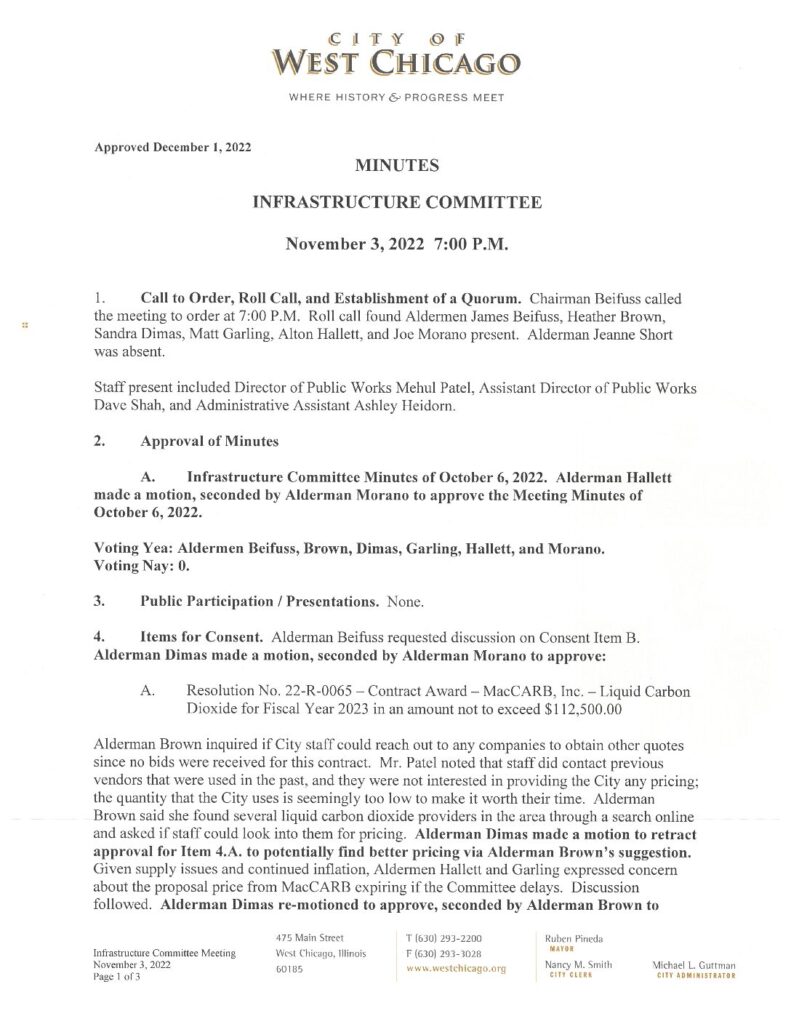 CITY OF
WEST CHICAGO

WHERE HISTORY & PROGRESS MEET

Approved December 1, 2022

MINUTES

INFRASTRUCTURE COMMITTEE

November 3, 2022 7:00 P.M.

1. Call to Order, Roll Call, and Establishment of a Quorum. Chairman Beifuss called the meeting to order at 7:00 P.M. Roll call found Aldermen James Beifuss, Heather Brown, Sandra Dimas, Matt Garling, Alton Hallett, and Joe Morano present. Alderman Jeanne Short was absent.

Staff present included Director of Public Works Mehul Patel, Assistant Director of Public Works Dave Shah, and Administrative Assistant Ashley Heidorn.

2. Approval of Minutes

A. Infrastructure Committee Minutes of October 6, 2022. Alderman Hallett made a motion, seconded by Alderman Morano to approve the Meeting Minutes of October 6, 2022.

Voting Yea: Aldermen Beifuss, Brown, Dimas, Garling, Hallett, and Morano.
Voting Nay: 0.

3. Public Participation / Presentations. None.

4. Items for Consent. Alderman Beifuss requested discussion on Consent Item B. Alderman Dimas made a motion, seconded by Alderman Morano to approve:

A. Resolution No. 22-R-0065 – Contract Award – MacCARB, Inc. – Liquid Carbon Dioxide for Fiscal Year 2023 in an amount not to exceed $112,500.00

Alderman Brown inquired if City staff could reach out to any companies to obtain other quotes since no bids were received for this contract. Mr. Patel noted that staff did contact previous vendors that were used in the past, and they were not interested in providing the City any pricing; the quantity that the City uses is seemingly too low to make it worth their time. Alderman Brown said she found several liquid carbon dioxide providers in the area through a search online and asked if staff could look into them for pricing. Alderman Dimas made a motion to retract approval for Item 4.A. to potentially find better pricing via Alderman Brown's suggestion. Given supply issues and continued inflation, Aldermen Hallett and Garling expressed concern about the proposal price from MacCARB expiring if the Committee delays. Discussion followed. Alderman Dimas re-motioned to approve, seconded by Alderman Brown to

Infrastructure Committee Meeting
November 3, 2022
Page 1 of 3

475 Main Street
West Chicago, Illinois
60185

T (630) 293-2200
F (630) 293-3028
www.westchicago.org

Ruben Pineda
MAYOR

Nancy M. Smith
CITY CLERK

Michael L. Guttman
CITY ADMINISTRATOR